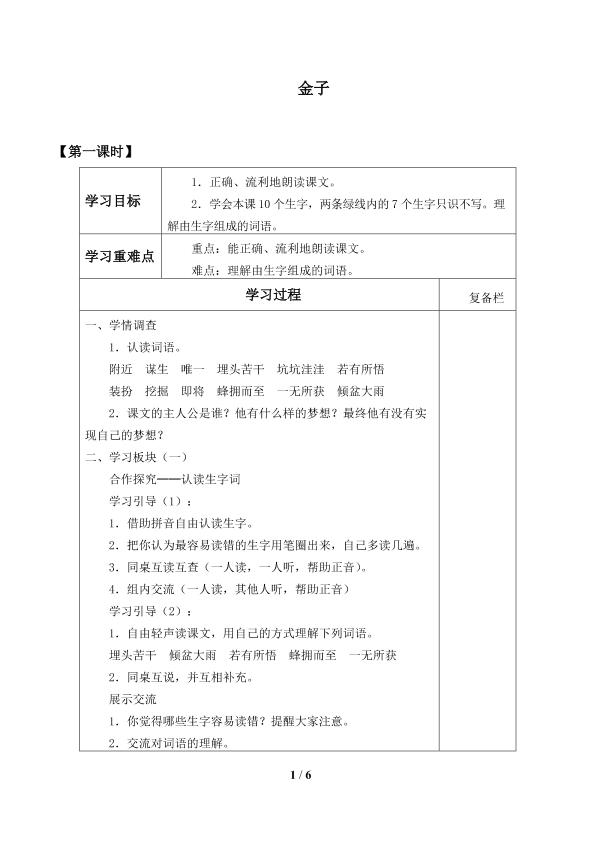 金子

【第一课时】

| 学习目标 | 1．正确、流利地朗读课文。 2．学会本课10个生字，两条绿线内的7个生字只识不写。理解由生字组成的词语。 | |
|---|---|---|
| 学习重难点 | 重点：能正确、流利地朗读课文。 难点：理解由生字组成的词语。 | |
| 学习过程 | | 复备栏 |
| 一、学情调查 1．认读词语。 附近 谋生 唯一 埋头苦干 坑坑洼洼 若有所悟 装扮 挖掘 即将 蜂拥而至 一无所获 倾盆大雨 2．课文的主人公是谁？他有什么样的梦想？最终他有没有实现自己的梦想？ 二、学习板块（一） 合作探究——认读生字词 学习引导（1）： 1．借助拼音自由认读生字。 2．把你认为最容易读错的生字用笔圈出来，自己多读几遍。 3．同桌互读互查（一人读，一人听，帮助正音）。 4．组内交流（一人读，其他人听，帮助正音） 学习引导（2）： 1．自由轻声读课文，用自己的方式理解下列词语。 埋头苦干 倾盆大雨 若有所悟 蜂拥而至 一无所获 2．同桌互说，并互相补充。 展示交流 1．你觉得哪些生字容易读错？提醒大家注意。 2．交流对词语的理解。 | | |

1 / 6